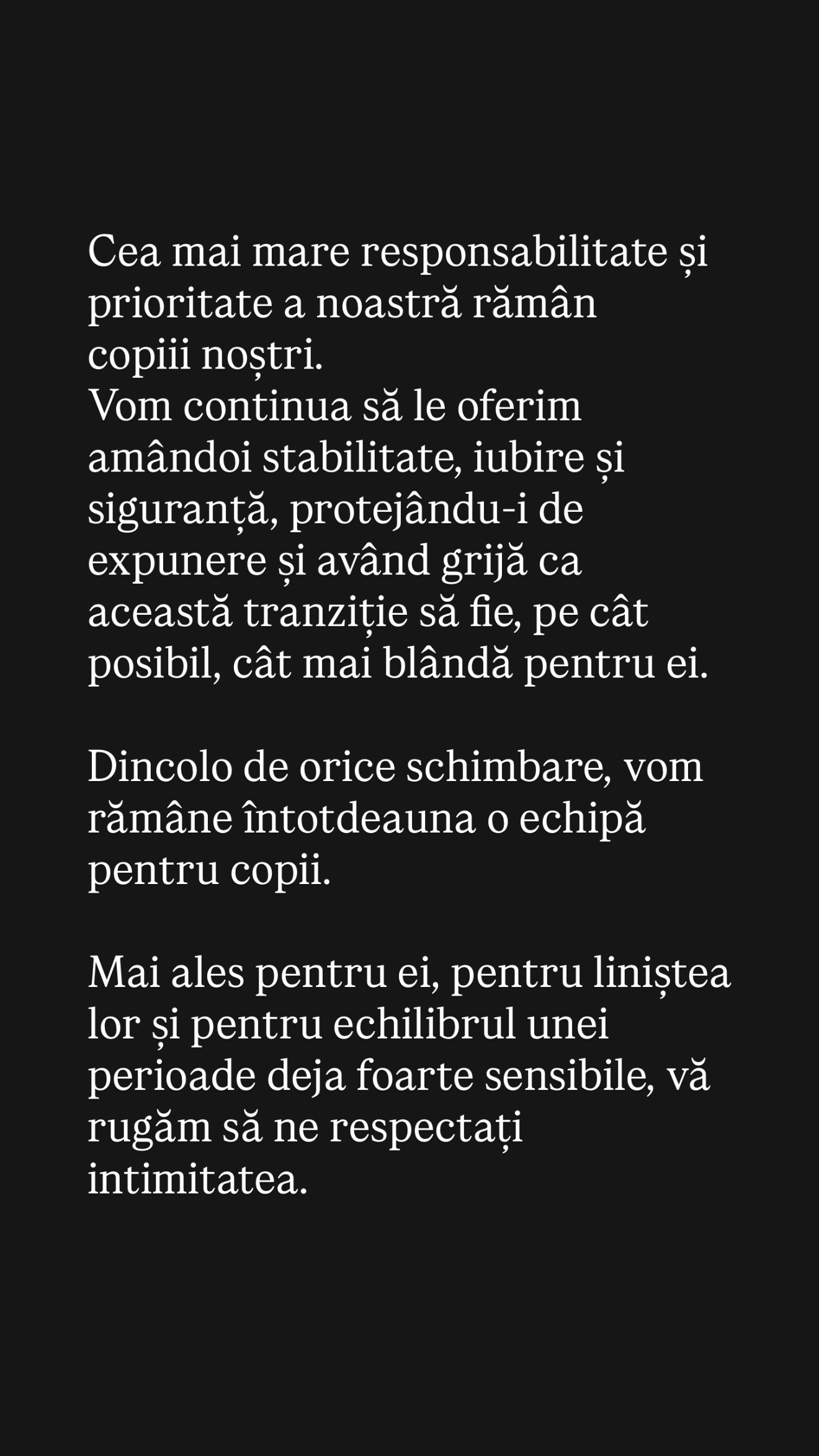 Cea mai mare responsabilitate și prioritate a noastră rămân copiii noștri.
Vom continua să le oferim amândoi stabilitate, iubire și siguranță, protejându-i de expunere și având grijă ca această tranziție să fie, pe cât posibil, cât mai blândă pentru ei.

Dincolo de orice schimbare, vom rămâne întotdeauna o echipă pentru copii.

Mai ales pentru ei, pentru liniștea lor și pentru echilibrul unei perioade deja foarte sensibile, vă rugăm să ne respectați intimitatea.